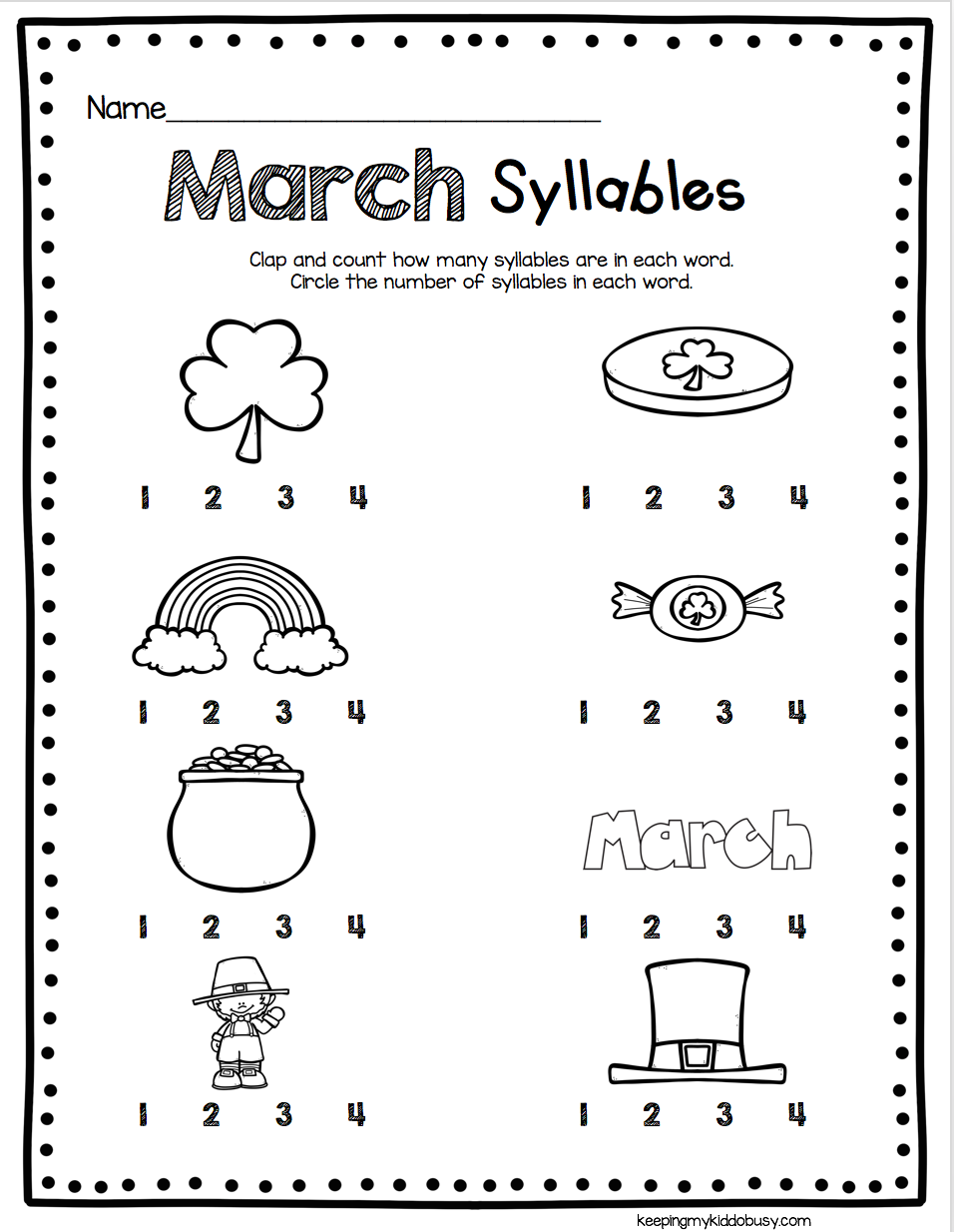 Name____

March Syllables

Clap and count how many syllables are in each word.
Circle the number of syllables in each word.

1 2 3 4

1 2 3 4

1 2 3 4

1 2 3 4

1 2 3 4

March

1 2 3 4

1 2 3 4

1 2 3 4

keepingmykiddobusy.com